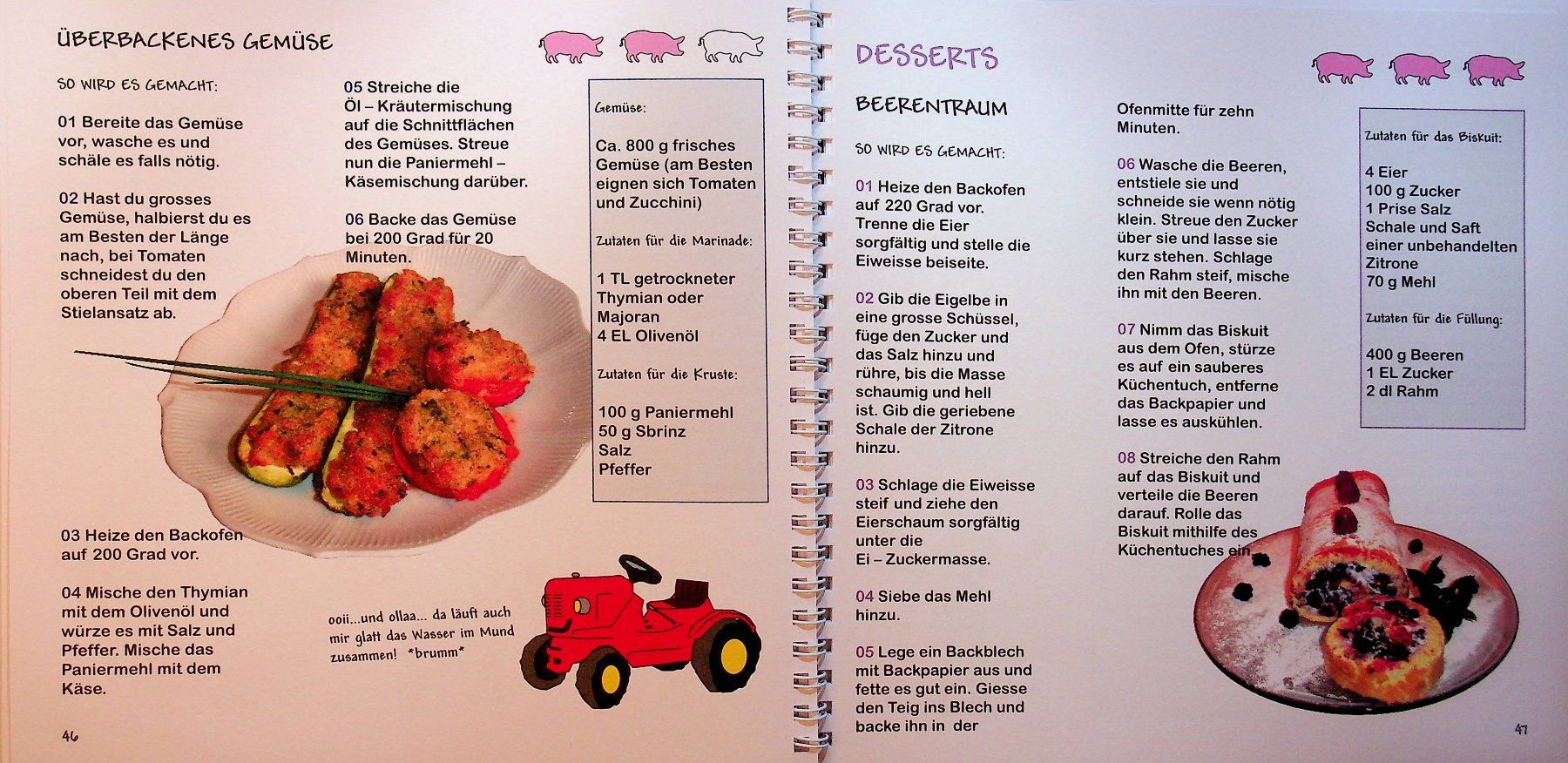 ÜBERBACKENES GEMÜSE

SO WIRD ES GEMACHT:

01 Bereite das Gemüse vor, wasche es und schäle es falls nötig.

02 Hast du grosses Gemüse, halbierst du es am Besten der Länge nach, bei Tomaten schneidest du den oberen Teil mit dem Stielansatz ab.

03 Heize den Backofen auf 200 Grad vor.

04 Mische den Thymian mit dem Olivenöl und würze es mit Salz und Pfeffer. Mische das Paniermehl mit dem Käse.

05 Streiche die Öl – Kräutermischung auf die Schnittflächen des Gemüses. Streue nun die Paniermehl – Käsemischung darüber.

06 Backe das Gemüse bei 200 Grad für 20 Minuten.

ooii...und ollaa... da läuft auch mir glatt das Wasser im Mund zusammen! *brumm*

Gemüse:

Ca. 800 g frisches Gemüse (am Besten eignen sich Tomaten und Zucchini)

Zutaten für die Marinade:

1 TL getrockneter Thymian oder Majoran
4 EL Olivenöl

Zutaten für die Kruste:

100 g Paniermehl
50 g Sbrinz
Salz
Pfeffer

46

DESSERTS

BEERENTRAUM

SO WIRD ES GEMACHT:

01 Heize den Backofen auf 220 Grad vor. Trenne die Eier sorgfältig und stelle die Eiweisse beiseite.

02 Gib die Eigelbe in eine grosse Schüssel, füge den Zucker und das Salz hinzu und rühre, bis die Masse schaumig und hell ist. Gib die geriebene Schale der Zitrone hinzu.

03 Schlage die Eiweisse steif und ziehe den Eierschaum sorgfältig unter die Ei – Zuckermasse.

04 Siebe das Mehl hinzu.

05 Lege ein Backblech mit Backpapier aus und fette es gut ein. Giesse den Teig ins Blech und backe ihn in der Ofenmitte für zehn Minuten.

06 Wasche die Beeren, entstiele sie und schneide sie wenn nötig klein. Streue den Zucker über sie und lasse sie kurz stehen. Schlage den Rahm steif, mische ihn mit den Beeren.

07 Nimm das Biskuit aus dem Ofen, stürze es auf ein sauberes Küchentuch, entferne das Backpapier und lasse es auskühlen.

08 Streiche den Rahm auf das Biskuit und verteile die Beeren darauf. Rolle das Biskuit mithilfe des Küchentuches ein.

Zutaten für das Biskuit:

4 Eier
100 g Zucker
1 Prise Salz
Schale und Saft einer unbehandelten Zitrone
70 g Mehl

Zutaten für die Füllung:

400 g Beeren
1 EL Zucker
2 dl Rahm

47